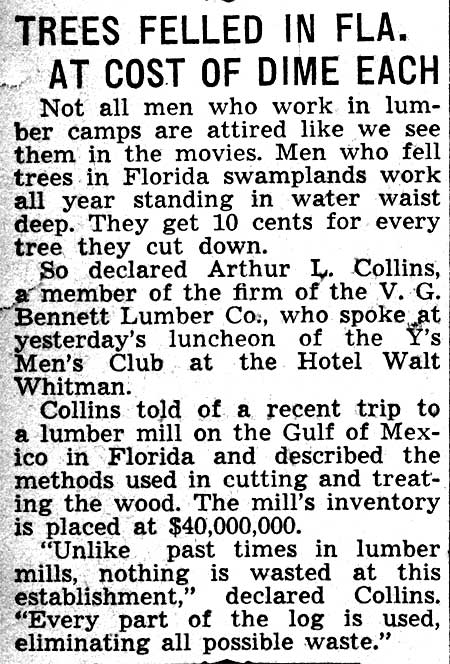 TREES FELLED IN FLA. AT COST OF DIME EACH

Not all men who work in lumber camps are attired like we see them in the movies. Men who fell trees in Florida swamplands work all year standing in water waist deep. They get 10 cents for every tree they cut down.

So declared Arthur L. Collins, a member of the firm of the V. G. Bennett Lumber Co., who spoke at yesterday's luncheon of the Y's Men's Club at the Hotel Walt Whitman.

Collins told of a recent trip to a lumber mill on the Gulf of Mexico in Florida and described the methods used in cutting and treating the wood. The mill's inventory is placed at $40,000,000.

"Unlike past times in lumber mills, nothing is wasted at this establishment," declared Collins. "Every part of the log is used, eliminating all possible waste."